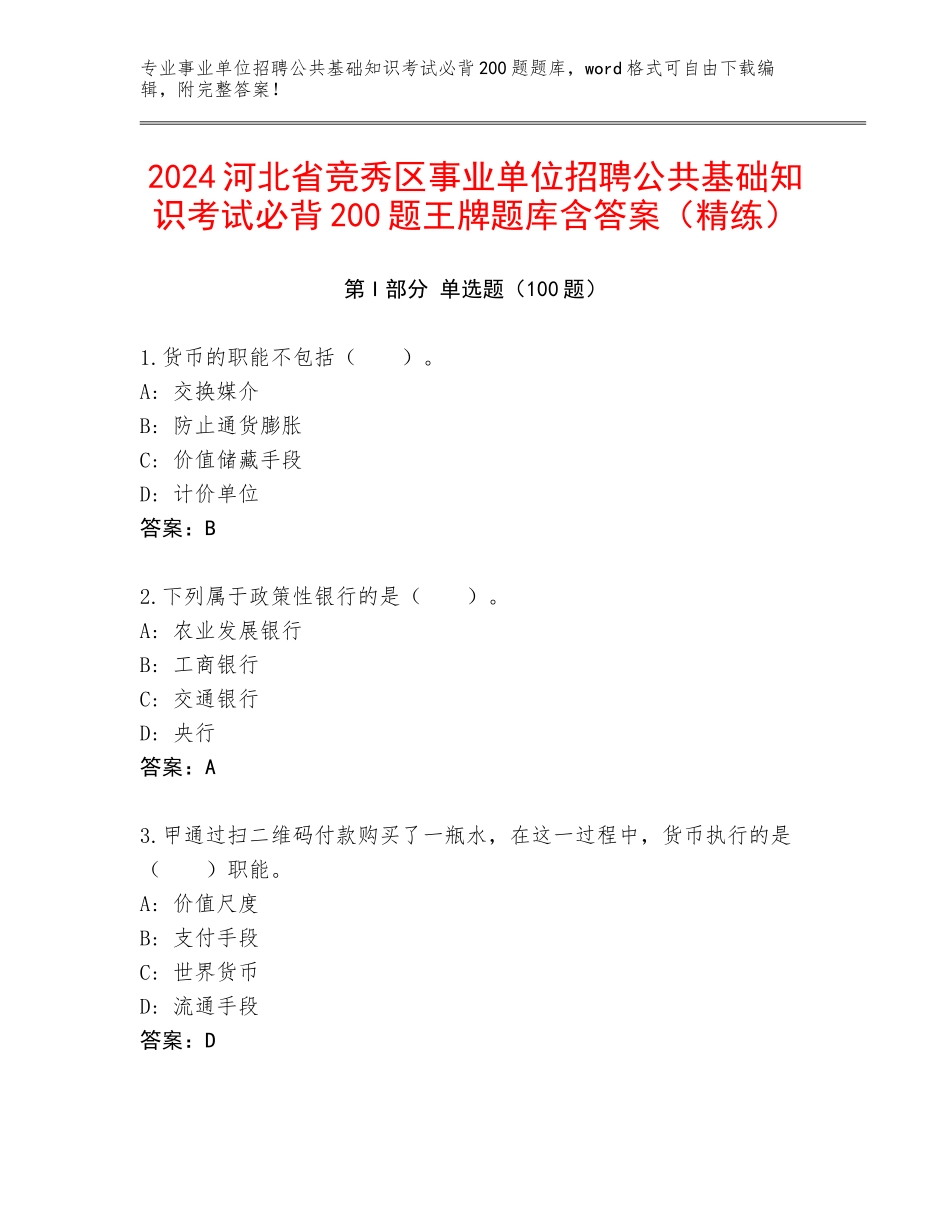 专业事业单位招聘公共基础知识考试必背200题题库，word格式可自由下载编辑，附完整答案！

2024河北省竞秀区事业单位招聘公共基础知识考试必背200题王牌题库含答案（精练）

第Ⅰ部分 单选题（100题）

1.货币的职能不包括（　　）。
A：交换媒介
B：防止通货膨胀
C：价值储藏手段
D：计价单位
答案：B

2.下列属于政策性银行的是（　　）。
A：农业发展银行
B：工商银行
C：交通银行
D：央行
答案：A

3.甲通过扫二维码付款购买了一瓶水，在这一过程中，货币执行的是（　　）职能。
A：价值尺度
B：支付手段
C：世界货币
D：流通手段
答案：D